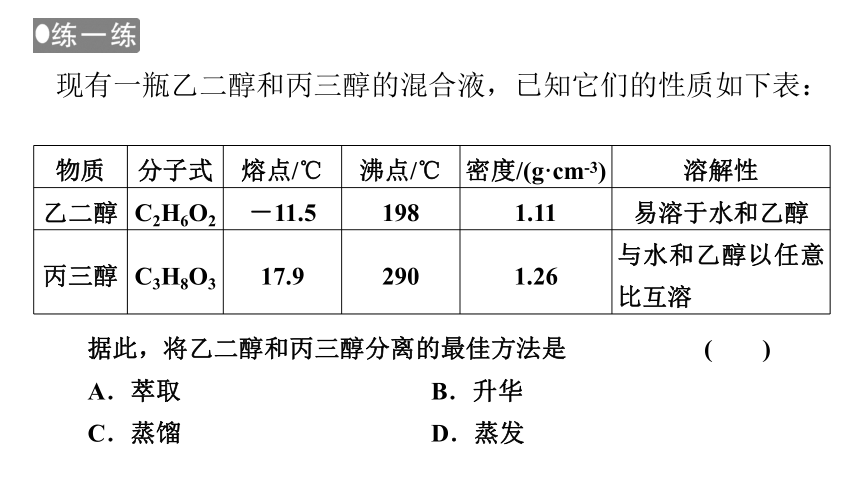 ●练一练

现有一瓶乙二醇和丙三醇的混合液，已知它们的性质如下表：

| 物质 | 分子式 | 熔点/℃ | 沸点/℃ | 密度/(g·cm$^{-3}$) | 溶解性 |
|---|---|---|---|---|---|
| 乙二醇 | $C_2H_6O_2$ | －11.5 | 198 | 1.11 | 易溶于水和乙醇 |
| 丙三醇 | $C_3H_8O_3$ | 17.9 | 290 | 1.26 | 与水和乙醇以任意比互溶 |

据此，将乙二醇和丙三醇分离的最佳方法是　　(　　)

A．萃取
B．升华
C．蒸馏
D．蒸发